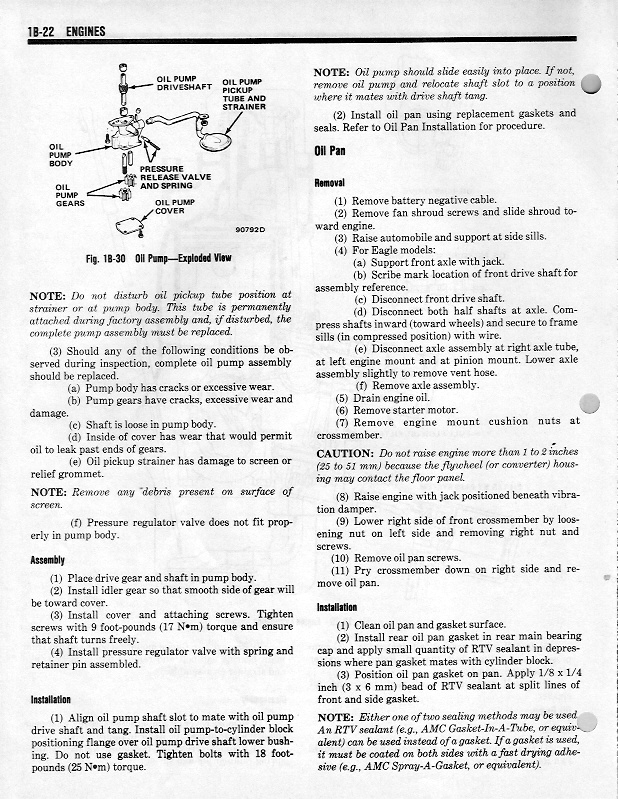 1B-22 ENGINES

OIL PUMP DRIVESHAFT

OIL PUMP PICKUP TUBE AND STRAINER

OIL PUMP BODY

PRESSURE RELEASE VALVE AND SPRING

OIL PUMP GEARS

OIL PUMP COVER

90792D

Fig. 1B-30 Oil Pump—Exploded View

NOTE: Do not disturb oil pickup tube position at strainer or at pump body. This tube is permanently attached during factory assembly and, if disturbed, the complete pump assembly must be replaced.

(3) Should any of the following conditions be observed during inspection, complete oil pump assembly should be replaced.

(a) Pump body has cracks or excessive wear.

(b) Pump gears have cracks, excessive wear and damage.

(c) Shaft is loose in pump body.

(d) Inside of cover has wear that would permit oil to leak past ends of gears.

(e) Oil pickup strainer has damage to screen or relief grommet.

NOTE: Remove any debris present on surface of screen.

(f) Pressure regulator valve does not fit properly in pump body.

Assembly

(1) Place drive gear and shaft in pump body.

(2) Install idler gear so that smooth side of gear will be toward cover.

(3) Install cover and attaching screws. Tighten screws with 9 foot-pounds (17 N•m) torque and ensure that shaft turns freely.

(4) Install pressure regulator valve with spring and retainer pin assembled.

Installation

(1) Align oil pump shaft slot to mate with oil pump drive shaft and tang. Install oil pump-to-cylinder block positioning flange over oil pump drive shaft lower bushing. Do not use gasket. Tighten bolts with 18 foot-pounds (25 N•m) torque.

NOTE: Oil pump should slide easily into place. If not, remove oil pump and relocate shaft slot to a position where it mates with drive shaft tang.

(2) Install oil pan using replacement gaskets and seals. Refer to Oil Pan Installation for procedure.

Oil Pan

Removal

(1) Remove battery negative cable.

(2) Remove fan shroud screws and slide shroud toward engine.

(3) Raise automobile and support at side sills.

(4) For Eagle models:

(a) Support front axle with jack.

(b) Scribe mark location of front drive shaft for assembly reference.

(c) Disconnect front drive shaft.

(d) Disconnect both half shafts at axle. Compress shafts inward (toward wheels) and secure to frame sills (in compressed position) with wire.

(e) Disconnect axle assembly at right axle tube, at left engine mount and at pinion mount. Lower axle assembly slightly to remove vent hose.

(f) Remove axle assembly.

(5) Drain engine oil.

(6) Remove starter motor.

(7) Remove engine mount cushion nuts at crossmember.

CAUTION: Do not raise engine more than 1 to 2 inches (25 to 51 mm) because the flywheel (or converter) housing may contact the floor panel.

(8) Raise engine with jack positioned beneath vibration damper.

(9) Lower right side of front crossmember by loosening nut on left side and removing right nut and screws.

(10) Remove oil pan screws.

(11) Pry crossmember down on right side and remove oil pan.

Installation

(1) Clean oil pan and gasket surface.

(2) Install rear oil pan gasket in rear main bearing cap and apply small quantity of RTV sealant in depressions where pan gasket mates with cylinder block.

(3) Position oil pan gasket on pan. Apply 1/8 x 1/4 inch (3 x 6 mm) bead of RTV sealant at split lines of front and side gasket.

NOTE: Either one of two sealing methods may be used. An RTV sealant (e.g., AMC Gasket-In-A-Tube, or equivalent) can be used instead of a gasket. If a gasket is used, it must be coated on both sides with a fast drying adhesive (e.g., AMC Spray-A-Gasket, or equivalent).